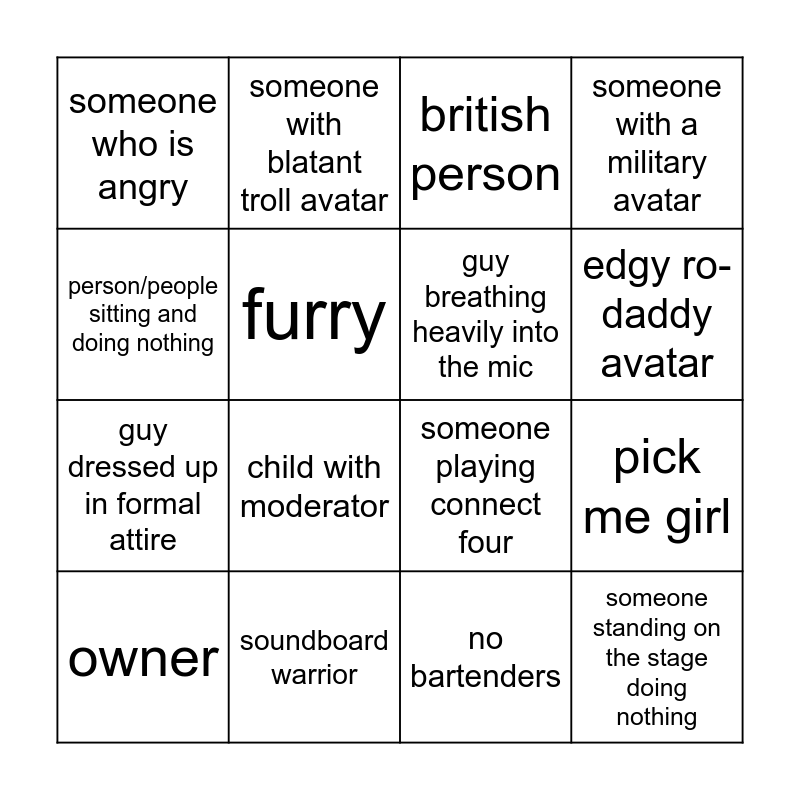 | someone who is angry | someone with blatant troll avatar | british person | someone with a military avatar |
|---|---|---|---|
| person/people sitting and doing nothing | furry | guy breathing heavily into the mic | edgy ro-daddy avatar |
| guy dressed up in formal attire | child with moderator | someone playing connect four | pick me girl |
| owner | soundboard warrior | no bartenders | someone standing on the stage doing nothing |